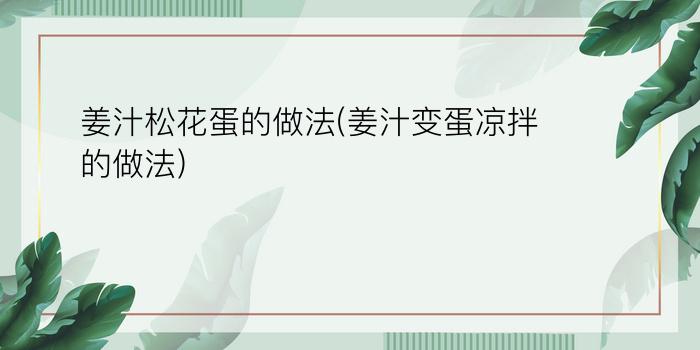 姜汁松花蛋的做法(姜汁变蛋凉拌的做法)